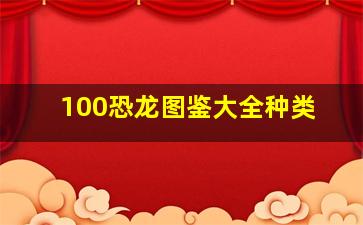 100恐龙图鉴大全种类